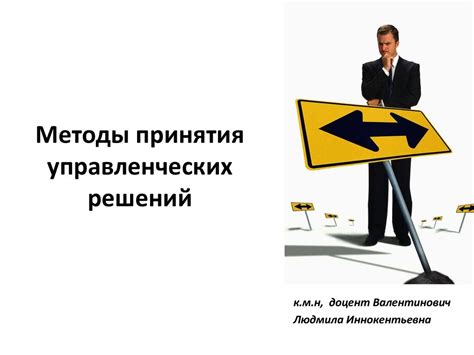 Методы принятия управленческих решений

к.м.н, доцент Валентинович Людмила Иннокентьевна